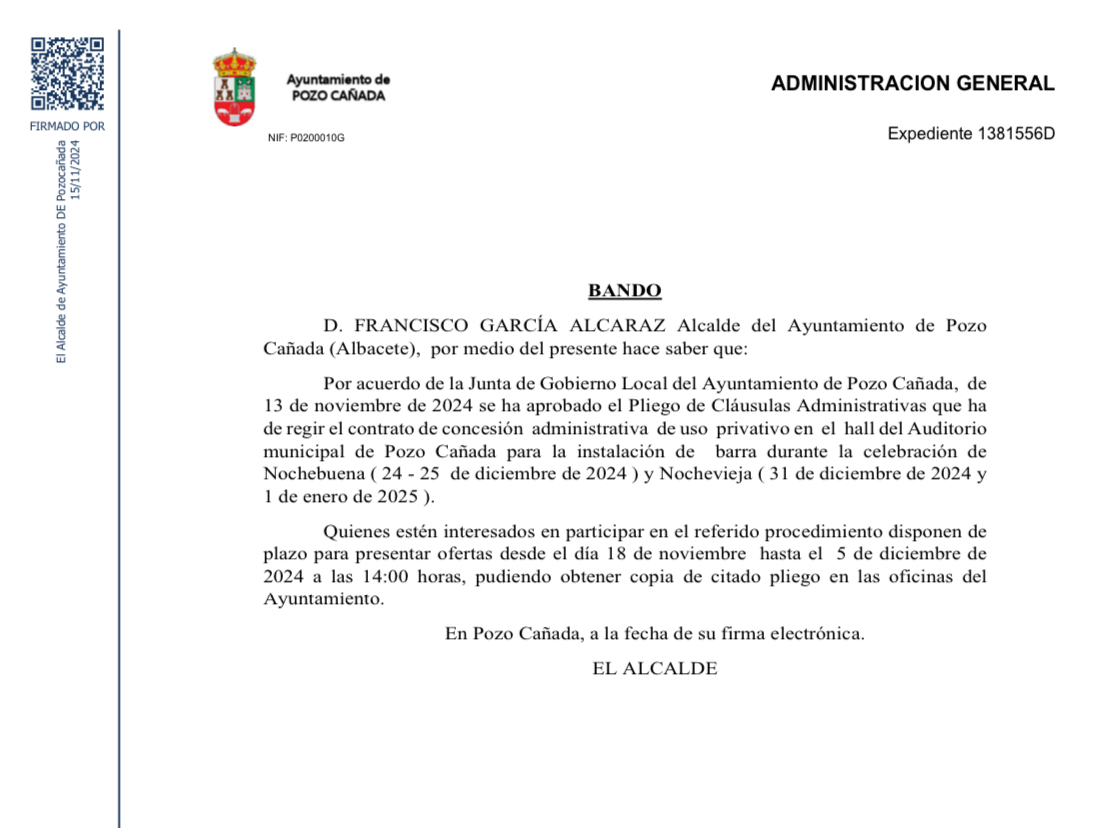 FIRMADO POR
El Alcalde de Ayuntamiento DE Pozocañada
15/11/2024

Ayuntamiento de
POZO CAÑADA

NIF: P0200010G

ADMINISTRACION GENERAL

Expediente 1381556D

BANDO

D. FRANCISCO GARCÍA ALCARAZ Alcalde del Ayuntamiento de Pozo Cañada (Albacete), por medio del presente hace saber que:

Por acuerdo de la Junta de Gobierno Local del Ayuntamiento de Pozo Cañada, de 13 de noviembre de 2024 se ha aprobado el Pliego de Cláusulas Administrativas que ha de regir el contrato de concesión administrativa de uso privativo en el hall del Auditorio municipal de Pozo Cañada para la instalación de barra durante la celebración de Nochebuena ( 24 - 25 de diciembre de 2024 ) y Nochevieja ( 31 de diciembre de 2024 y 1 de enero de 2025 ).

Quienes estén interesados en participar en el referido procedimiento disponen de plazo para presentar ofertas desde el día 18 de noviembre hasta el 5 de diciembre de 2024 a las 14:00 horas, pudiendo obtener copia de citado pliego en las oficinas del Ayuntamiento.

En Pozo Cañada, a la fecha de su firma electrónica.

EL ALCALDE